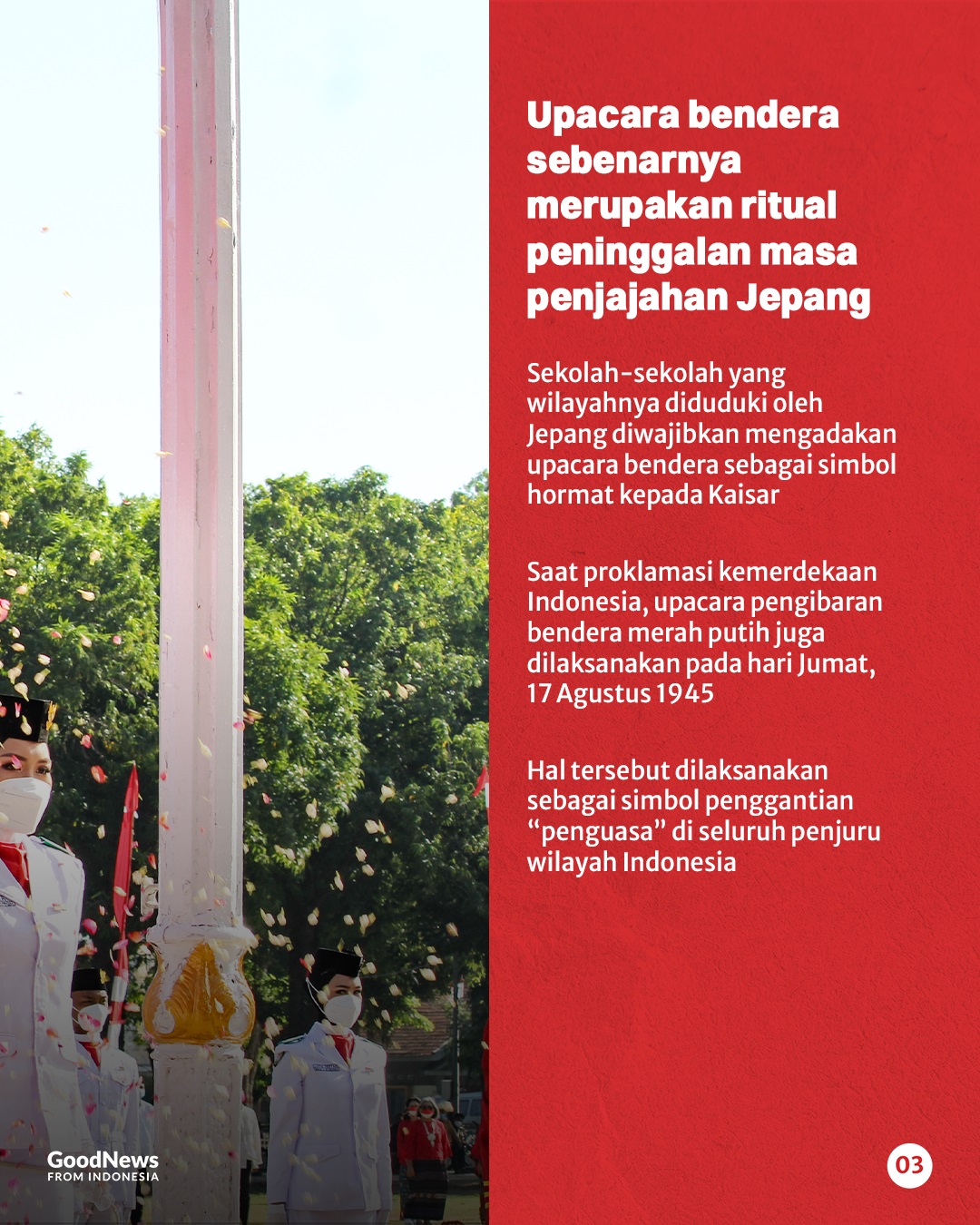 Upacara bendera sebenarnya merupakan ritual peninggalan masa penjajahan Jepang

Sekolah-sekolah yang wilayahnya diduduki oleh Jepang diwajibkan mengadakan upacara bendera sebagai simbol hormat kepada Kaisar

Saat proklamasi kemerdekaan Indonesia, upacara pengibaran bendera merah putih juga dilaksanakan pada hari Jumat, 17 Agustus 1945

Hal tersebut dilaksanakan sebagai simbol penggantian “penguasa” di seluruh penjuru wilayah Indonesia

GoodNews FROM INDONESIA

03